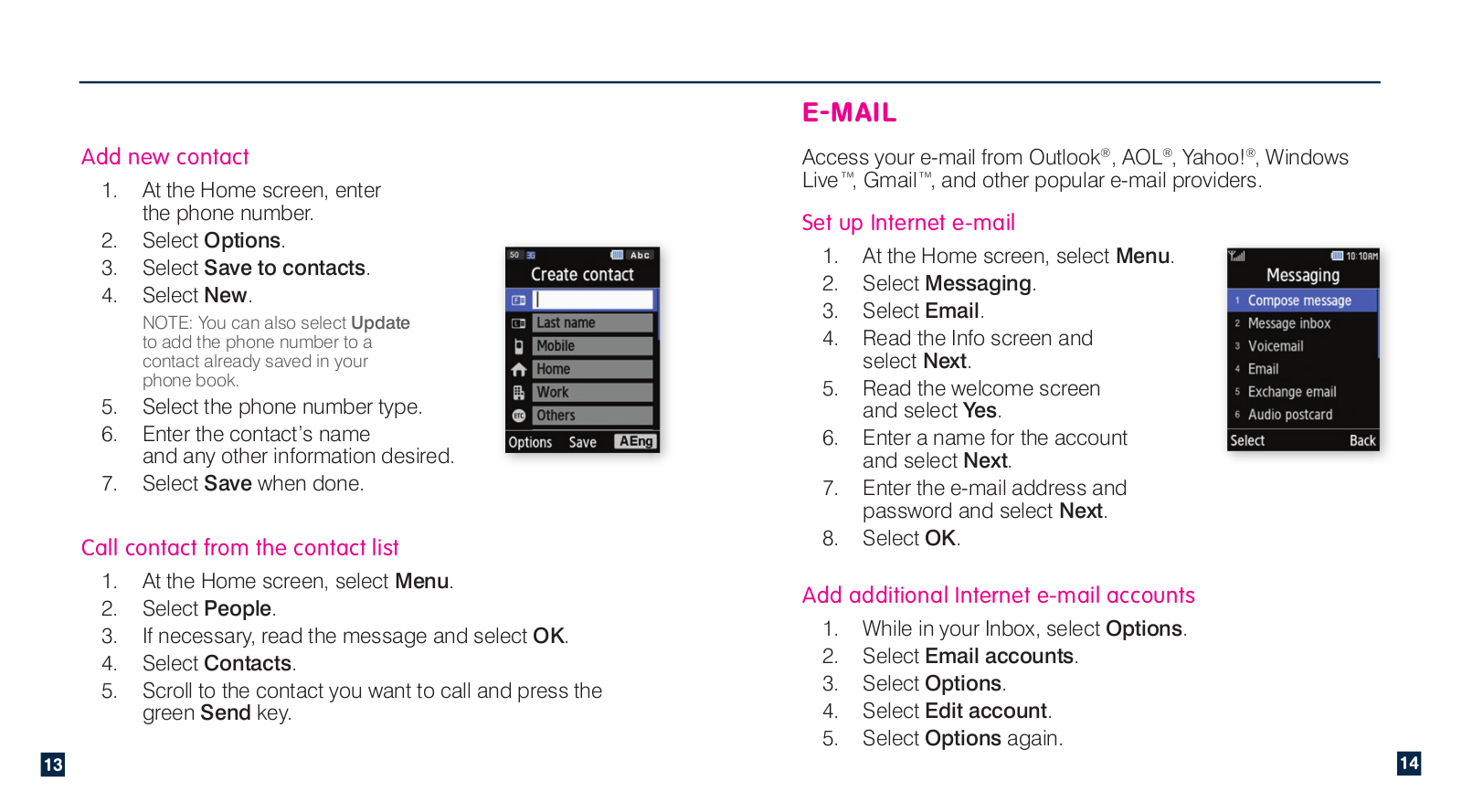 Add new contact

1. At the Home screen, enter the phone number.
2. Select Options.
3. Select Save to contacts.
4. Select New.

NOTE: You can also select Update to add the phone number to a contact already saved in your phone book.

5. Select the phone number type.
6. Enter the contact's name and any other information desired.
7. Select Save when done.

Abc
Create contact
Last name
Mobile
Home
Work
Others
Options Save AEng

Call contact from the contact list

1. At the Home screen, select Menu.
2. Select People.
3. If necessary, read the message and select OK.
4. Select Contacts.
5. Scroll to the contact you want to call and press the green Send key.

13

E-MAIL

Access your e-mail from Outlook®, AOL®, Yahoo!®, Windows Live™, Gmail™, and other popular e-mail providers.

Set up Internet e-mail

1. At the Home screen, select Menu.
2. Select Messaging.
3. Select Email.
4. Read the Info screen and select Next.
5. Read the welcome screen and select Yes.
6. Enter a name for the account and select Next.
7. Enter the e-mail address and password and select Next.
8. Select OK.

10:10AM
Messaging
1 Compose message
2 Message inbox
3 Voicemail
4 Email
5 Exchange email
6 Audio postcard
Select Back

Add additional Internet e-mail accounts

1. While in your Inbox, select Options.
2. Select Email accounts.
3. Select Options.
4. Select Edit account.
5. Select Options again.

14